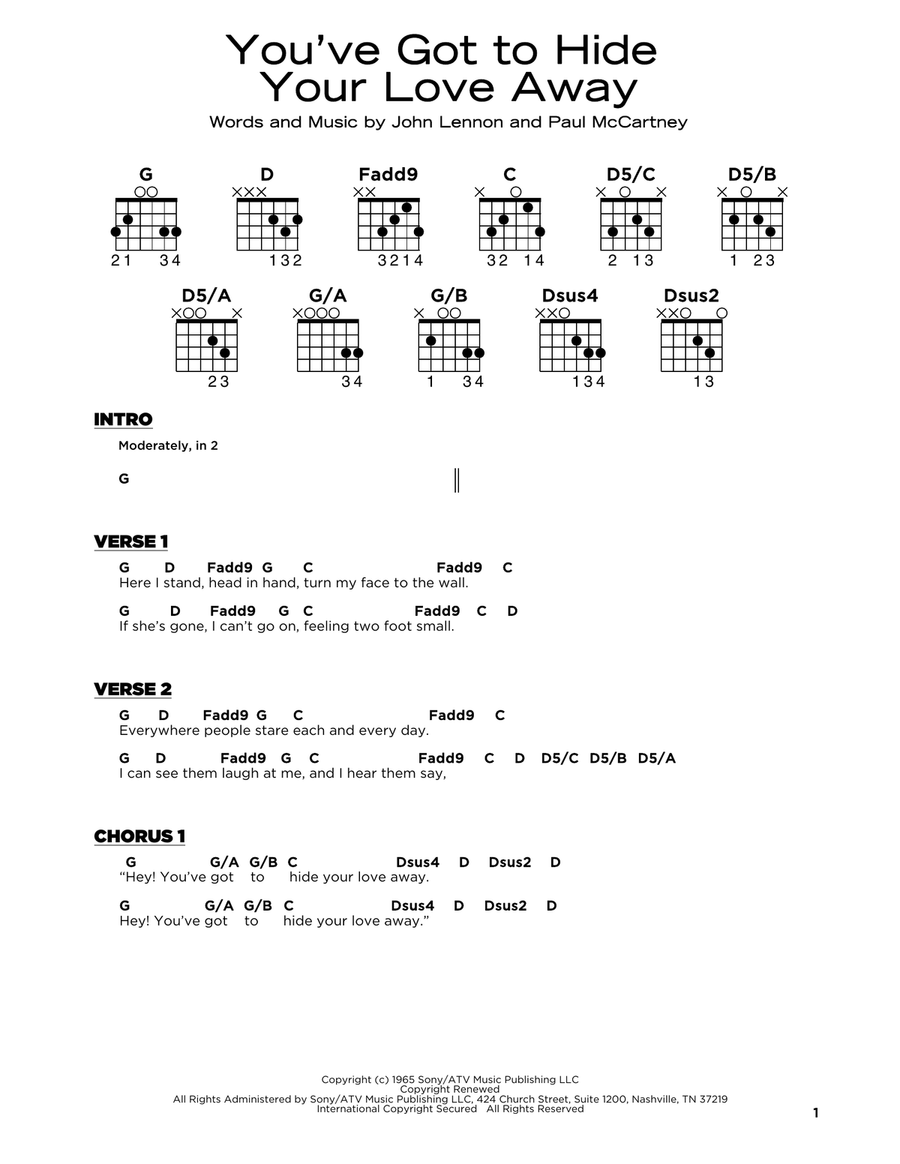 You've Got to Hide Your Love Away
Words and Music by John Lennon and Paul McCartney

G
21 34

D
132

Fadd9
3214

C
32 14

D5/C
2 13

D5/B
1 23

D5/A
23

G/A
34

G/B
1 34

Dsus4
134

Dsus2
13

INTRO

Moderately, in 2

G

VERSE 1

G D Fadd9 G C Fadd9 C
Here I stand, head in hand, turn my face to the wall.

G D Fadd9 G C Fadd9 C D
If she's gone, I can't go on, feeling two foot small.

VERSE 2

G D Fadd9 G C Fadd9 C
Everywhere people stare each and every day.

G D Fadd9 G C Fadd9 C D D5/C D5/B D5/A
I can see them laugh at me, and I hear them say,

CHORUS 1

G G/A G/B C Dsus4 D Dsus2 D
"Hey! You've got to hide your love away.

G G/A G/B C Dsus4 D Dsus2 D
Hey! You've got to hide your love away."

Copyright (c) 1965 Sony/ATV Music Publishing LLC
Copyright Renewed
All Rights Administered by Sony/ATV Music Publishing LLC, 424 Church Street, Suite 1200, Nashville, TN 37219
International Copyright Secured All Rights Reserved

1